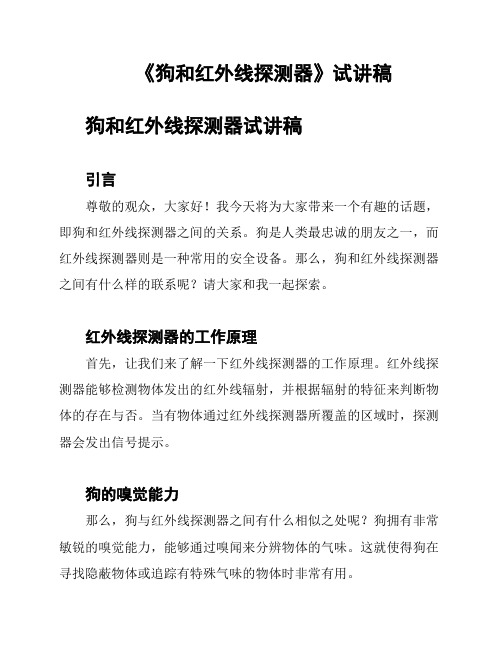 《狗和红外线探测器》试讲稿

狗和红外线探测器试讲稿

引言

尊敬的观众，大家好！我今天将为大家带来一个有趣的话题，即狗和红外线探测器之间的关系。狗是人类最忠诚的朋友之一，而红外线探测器则是一种常用的安全设备。那么，狗和红外线探测器之间有什么样的联系呢？请大家和我一起探索。

红外线探测器的工作原理

首先，让我们来了解一下红外线探测器的工作原理。红外线探测器能够检测物体发出的红外线辐射，并根据辐射的特征来判断物体的存在与否。当有物体通过红外线探测器所覆盖的区域时，探测器会发出信号提示。

狗的嗅觉能力

那么，狗与红外线探测器之间有什么相似之处呢？狗拥有非常敏锐的嗅觉能力，能够通过嗅闻来分辨物体的气味。这就使得狗在寻找隐蔽物体或追踪有特殊气味的物体时非常有用。